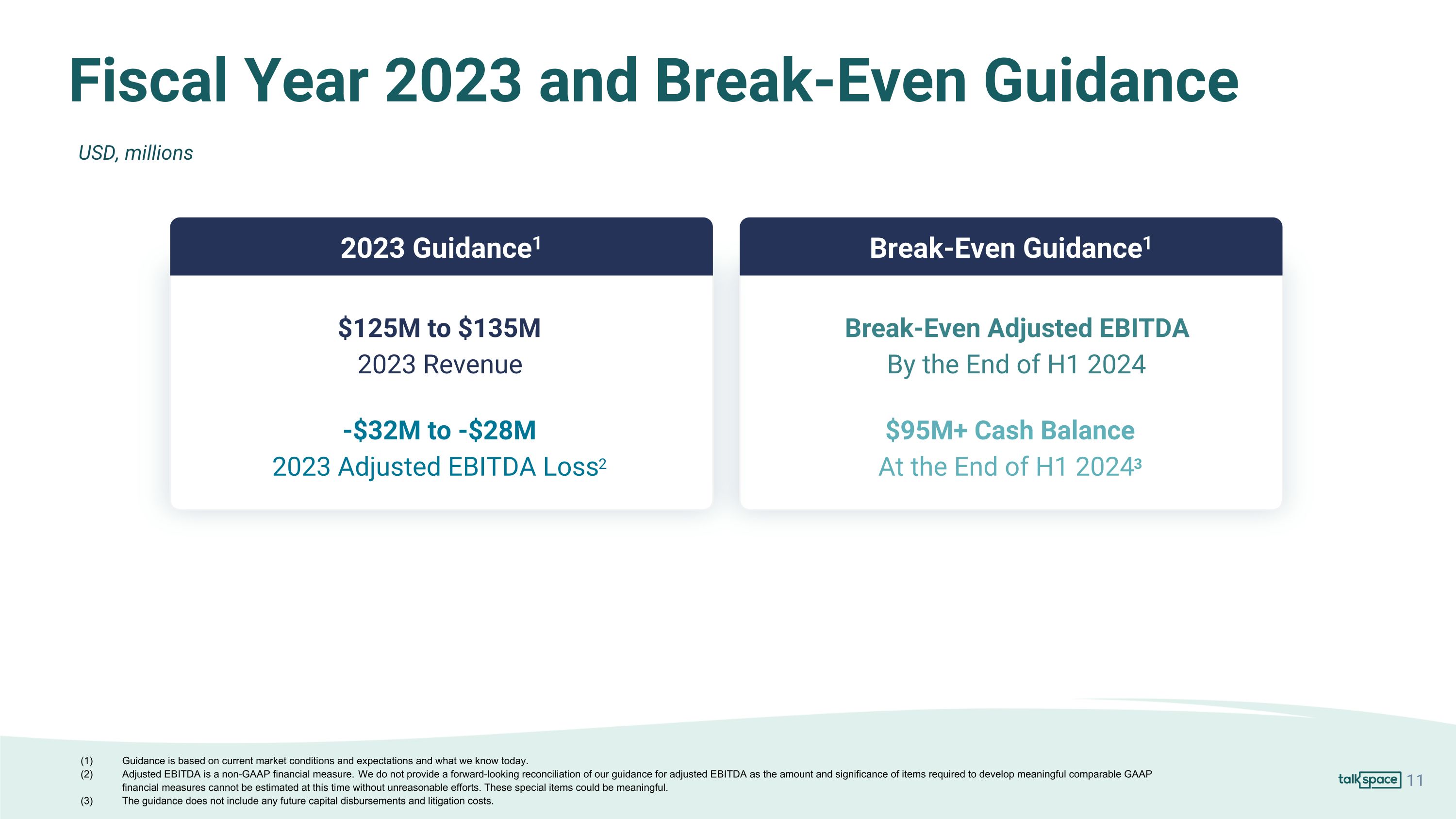 Fiscal Year 2023 and Break-Even Guidance

USD, millions

2023 Guidance$^{1}$

$125M to $135M
2023 Revenue

-$32M to -$28M
2023 Adjusted EBITDA Loss$^{2}$

Break-Even Guidance$^{1}$

Break-Even Adjusted EBITDA
By the End of H1 2024

$95M+ Cash Balance
At the End of H1 2024$^{3}$

(1) Guidance is based on current market conditions and expectations and what we know today.
(2) Adjusted EBITDA is a non-GAAP financial measure. We do not provide a forward-looking reconciliation of our guidance for adjusted EBITDA as the amount and significance of items required to develop meaningful comparable GAAP financial measures cannot be estimated at this time without unreasonable efforts. These special items could be meaningful.
(3) The guidance does not include any future capital disbursements and litigation costs.

talkspace 11